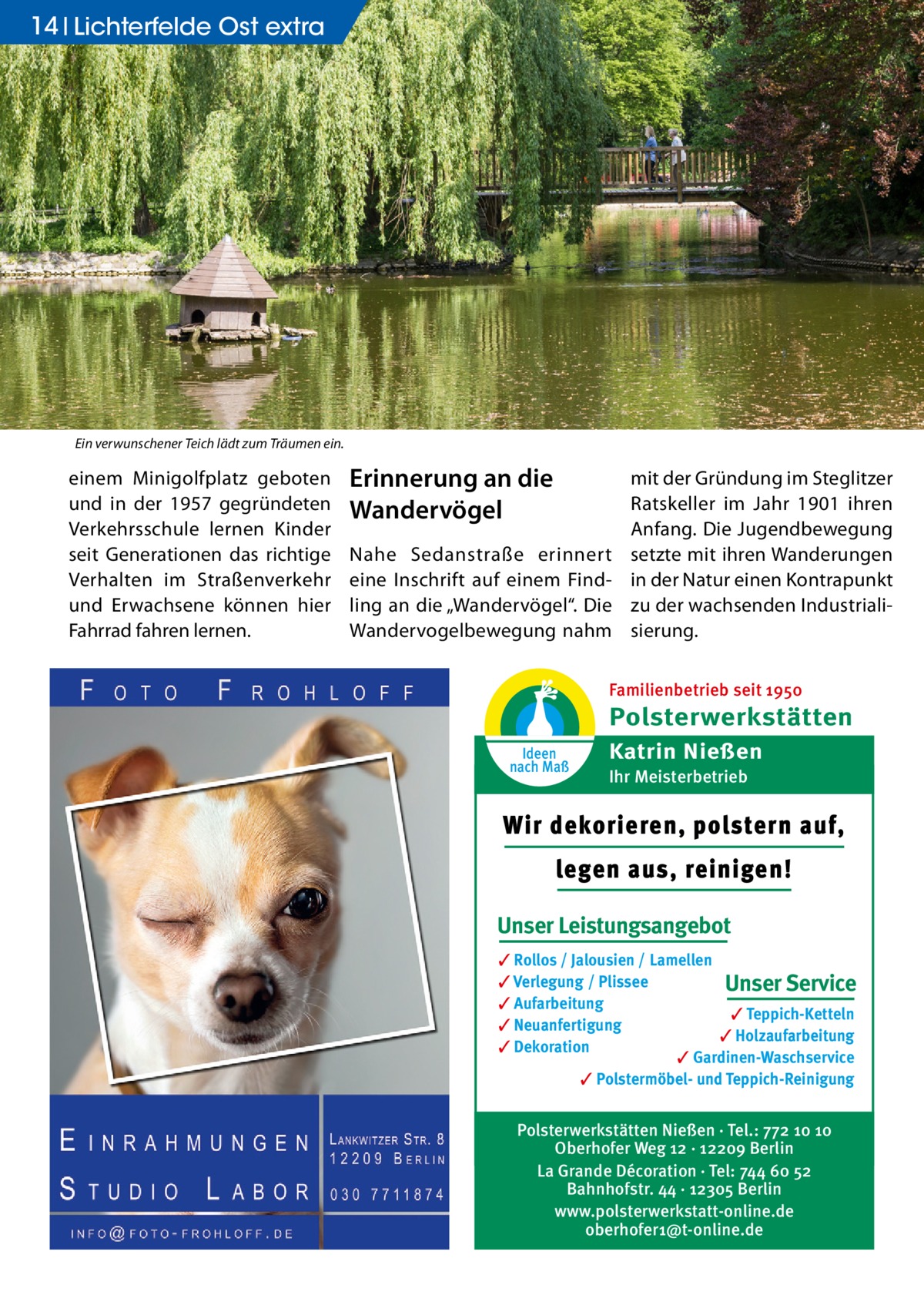 14 | Lichterfelde Ost extra

Ein verwunschener Teich lädt zum Träumen ein.

einem Minigolfplatz geboten und in der 1957 gegründeten Verkehrsschule lernen Kinder seit Generationen das richtige Verhalten im Straßenverkehr und Erwachsene können hier Fahrrad fahren lernen.

Erinnerung an die Wandervögel

Nahe Sedanstraße erinnert eine Inschrift auf einem Findling an die „Wandervögel“. Die Wandervogelbewegung nahm mit der Gründung im Steglitzer Ratskeller im Jahr 1901 ihren Anfang. Die Jugendbewegung setzte mit ihren Wanderungen in der Natur einen Kontrapunkt zu der wachsenden Industrialisierung.

FOTO FROHLOFF

EINRAHMUNGEN
STUDIO LABOR

LANKWITZER STR. 8
12209 BERLIN
030 7711874

INFO@FOTO-FROHLOFF.DE

Ideen nach Maß

Familienbetrieb seit 1950
Polsterwerkstätten
Katrin Nießen
Ihr Meisterbetrieb

Wir dekorieren, polstern auf, legen aus, reinigen!

Unser Leistungsangebot
✓ Rollos / Jalousien / Lamellen
✓ Verlegung / Plissee
✓ Aufarbeitung
✓ Neuanfertigung
✓ Dekoration

Unser Service
✓ Teppich-Ketteln
✓ Holzaufarbeitung
✓ Gardinen-Waschservice
✓ Polstermöbel- und Teppich-Reinigung

Polsterwerkstätten Nießen · Tel.: 772 10 10
Oberhofer Weg 12 · 12209 Berlin
La Grande Décoration · Tel: 744 60 52
Bahnhofstr. 44 · 12305 Berlin
www.polsterwerkstatt-online.de
oberhofer1@t-online.de